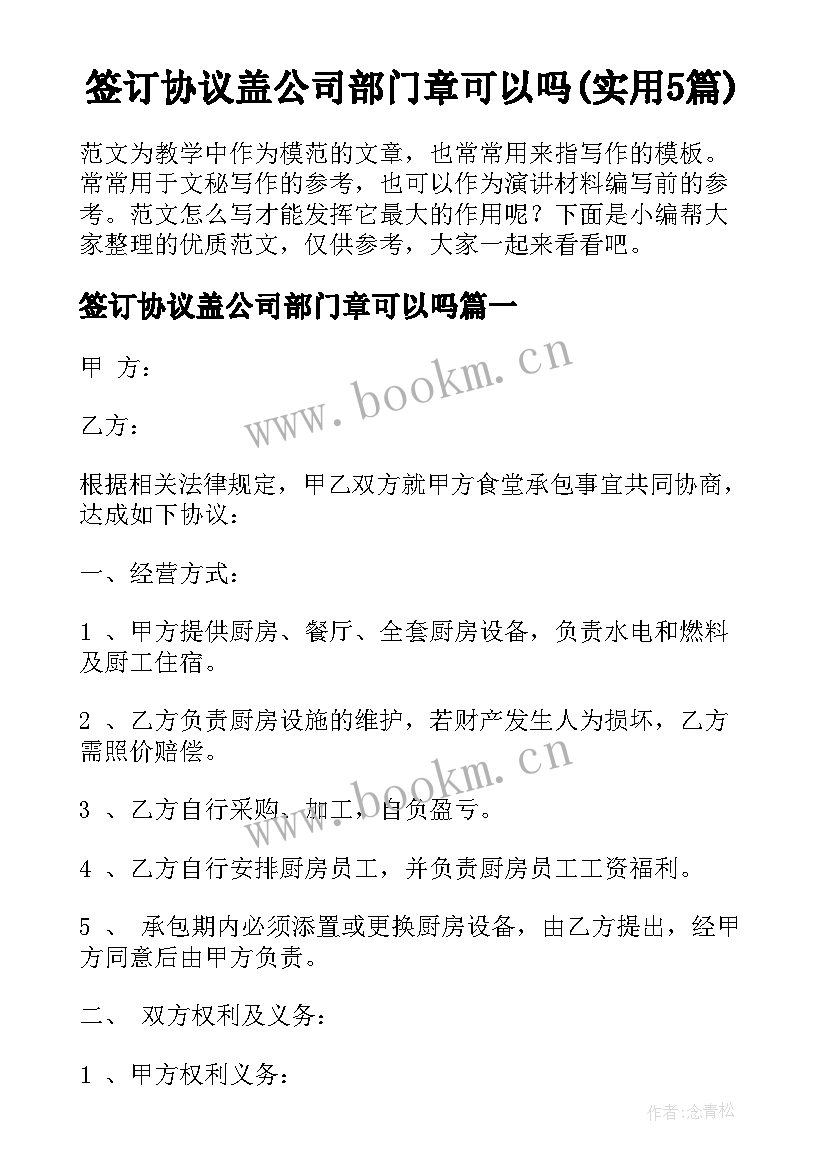 签订协议盖公司部门章可以吗(实用5篇)

范文为教学中作为模范的文章，也常常用来指写作的模板。常常用于文秘写作的参考，也可以作为演讲材料编写前的参考。范文怎么写才能发挥它最大的作用呢？下面是小编帮大家整理的优质范文，仅供参考，大家一起来看看吧。

签订协议盖公司部门章可以吗篇一

甲 方：

www.bookm.cn

乙方：

根据相关法律规定，甲乙双方就甲方食堂承包事宜共同协商，达成如下协议：

一、经营方式：

1 、甲方提供厨房、餐厅、全套厨房设备，负责水电和燃料及厨工住宿。

2 、乙方负责厨房设施的维护，若财产发生人为损坏，乙方需照价赔偿。

www.bookm.cn

3 、乙方自行采购、加工，自负盈亏。

4 、乙方自行安排厨房员工，并负责厨房员工工资福利。

5 、 承包期内必须添置或更换厨房设备，由乙方提出，经甲方同意后由甲方负责。

二、 双方权利及义务：

1 、甲方权利义务：

作者:念青松